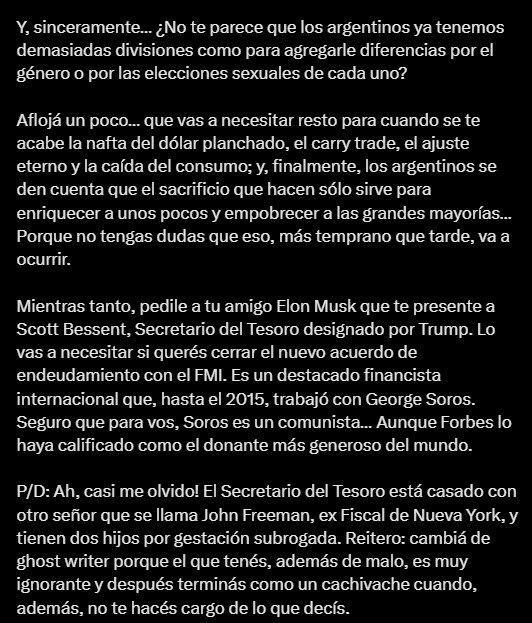 Y, sinceramente... ¿No te parece que los argentinos ya tenemos demasiadas divisiones como para agregarle diferencias por el género o por las elecciones sexuales de cada uno?

Aflojá un poco... que vas a necesitar resto para cuando se te acabe la nafta del dólar planchado, el carry trade, el ajuste eterno y la caída del consumo; y, finalmente, los argentinos se den cuenta que el sacrificio que hacen sólo sirve para enriquecer a unos pocos y empobrecer a las grandes mayorías... Porque no tengas dudas que eso, más temprano que tarde, va a ocurrir.

Mientras tanto, pedile a tu amigo Elon Musk que te presente a Scott Bessent, Secretario del Tesoro designado por Trump. Lo vas a necesitar si querés cerrar el nuevo acuerdo de endeudamiento con el FMI. Es un destacado financista internacional que, hasta el 2015, trabajó con George Soros. Seguro que para vos, Soros es un comunista... Aunque Forbes lo haya calificado como el donante más generoso del mundo.

P/D: Ah, casi me olvido! El Secretario del Tesoro está casado con otro señor que se llama John Freeman, ex Fiscal de Nueva York, y tienen dos hijos por gestación subrogada. Reitero: cambiá de ghost writer porque el que tenés, además de malo, es muy ignorante y después terminás como un cachivache cuando, además, no te hacés cargo de lo que decís.